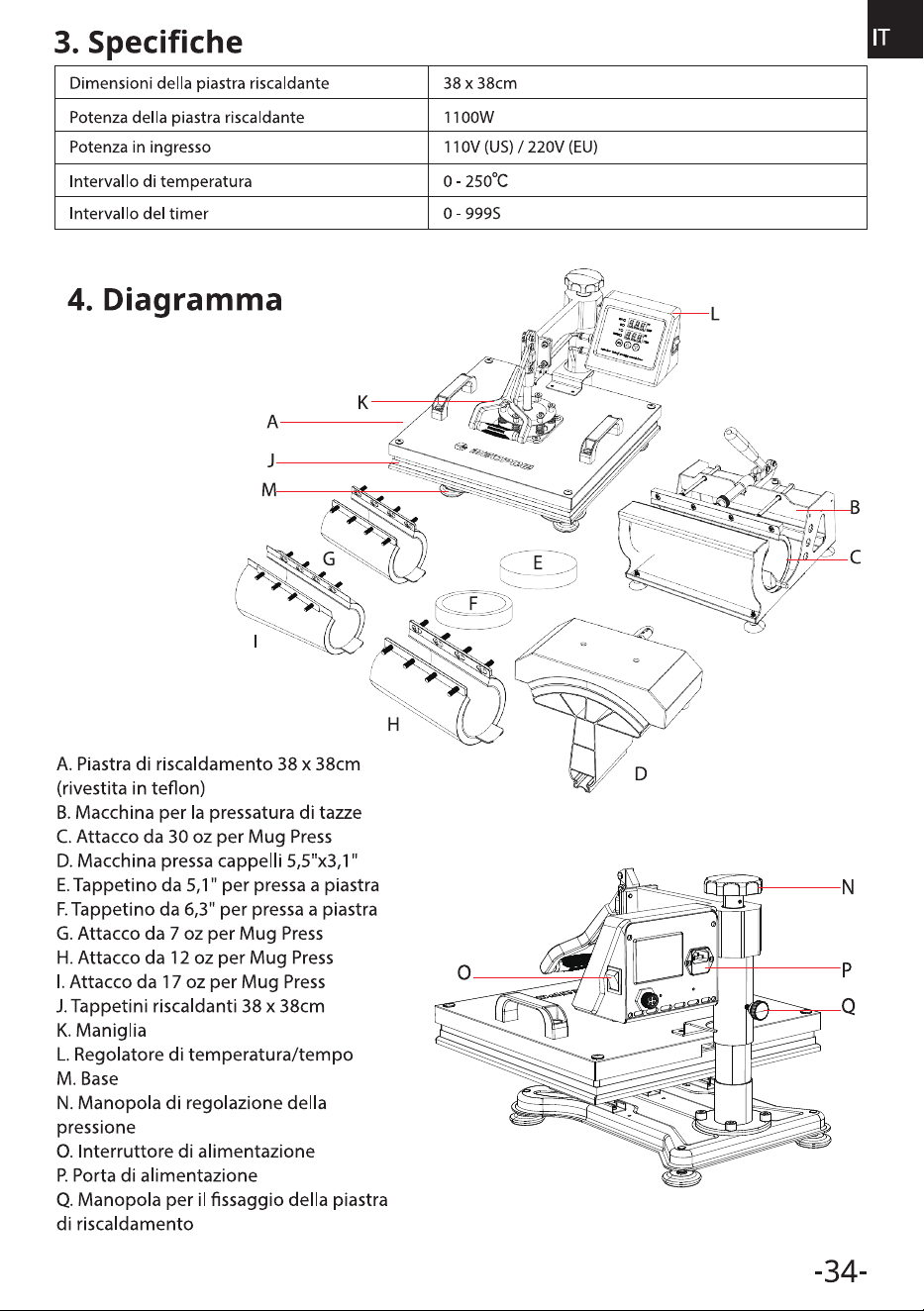 IT

3. Specifiche

| Dimensioni della piastra riscaldante | 38 x 38cm |
|---|---|
| Potenza della piastra riscaldante | 1100W |
| Potenza in ingresso | 110V (US) / 220V (EU) |
| Intervallo di temperatura | 0 - 250℃ |
| Intervallo del timer | 0 - 999S |

4. Diagramma

L
K
A
J
M
B
C
G
E
F
I
H
D

A. Piastra di riscaldamento 38 x 38cm (rivestita in teflon)
B. Macchina per la pressatura di tazze
C. Attacco da 30 oz per Mug Press
D. Macchina pressa cappelli 5,5"x3,1"
E. Tappetino da 5,1" per pressa a piastra
F. Tappetino da 6,3" per pressa a piastra
G. Attacco da 7 oz per Mug Press
H. Attacco da 12 oz per Mug Press
I. Attacco da 17 oz per Mug Press
J. Tappetini riscaldanti 38 x 38cm
K. Maniglia
L. Regolatore di temperatura/tempo
M. Base
N. Manopola di regolazione della pressione
O. Interruttore di alimentazione
P. Porta di alimentazione
Q. Manopola per il fissaggio della piastra di riscaldamento

N
O
P
Q

-34-